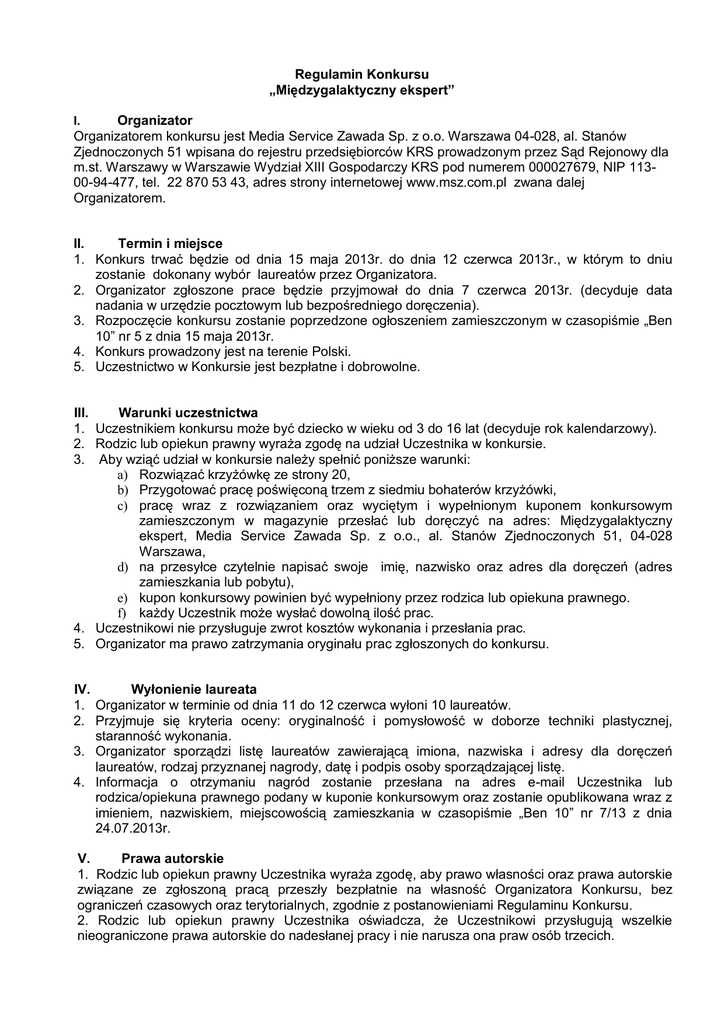 Regulamin Konkursu
„Międzygalaktyczny ekspert"

I. Organizator
Organizatorem konkursu jest Media Service Zawada Sp. z o.o. Warszawa 04-028, al. Stanów Zjednoczonych 51 wpisana do rejestru przedsiębiorców KRS prowadzonym przez Sąd Rejonowy dla m.st. Warszawy w Warszawie Wydział XIII Gospodarczy KRS pod numerem 000027679, NIP 113-00-94-477, tel. 22 870 53 43, adres strony internetowej www.msz.com.pl zwana dalej Organizatorem.

II. Termin i miejsce
1. Konkurs trwać będzie od dnia 15 maja 2013r. do dnia 12 czerwca 2013r., w którym to dniu zostanie dokonany wybór laureatów przez Organizatora.
2. Organizator zgłoszone prace będzie przyjmował do dnia 7 czerwca 2013r. (decyduje data nadania w urzędzie pocztowym lub bezpośredniego doręczenia).
3. Rozpoczęcie konkursu zostanie poprzedzone ogłoszeniem zamieszczonym w czasopiśmie „Ben 10" nr 5 z dnia 15 maja 2013r.
4. Konkurs prowadzony jest na terenie Polski.
5. Uczestnictwo w Konkursie jest bezpłatne i dobrowolne.

III. Warunki uczestnictwa
1. Uczestnikiem konkursu może być dziecko w wieku od 3 do 16 lat (decyduje rok kalendarzowy).
2. Rodzic lub opiekun prawny wyraża zgodę na udział Uczestnika w konkursie.
3. Aby wziąć udział w konkursie należy spełnić poniższe warunki:
a) Rozwiązać krzyżówkę ze strony 20,
b) Przygotować pracę poświęconą trzem z siedmiu bohaterów krzyżówki,
c) pracę wraz z rozwiązaniem oraz wyciętym i wypełnionym kuponem konkursowym zamieszczonym w magazynie przesłać lub doręczyć na adres: Międzygalaktyczny ekspert, Media Service Zawada Sp. z o.o., al. Stanów Zjednoczonych 51, 04-028 Warszawa,
d) na przesyłce czytelnie napisać swoje imię, nazwisko oraz adres dla doręczeń (adres zamieszkania lub pobytu),
e) kupon konkursowy powinien być wypełniony przez rodzica lub opiekuna prawnego.
f) każdy Uczestnik może wysłać dowolną ilość prac.
4. Uczestnikowi nie przysługuje zwrot kosztów wykonania i przesłania prac.
5. Organizator ma prawo zatrzymania oryginału prac zgłoszonych do konkursu.

IV. Wyłonienie laureata
1. Organizator w terminie od dnia 11 do 12 czerwca wyłoni 10 laureatów.
2. Przyjmuje się kryteria oceny: oryginalność i pomysłowość w doborze techniki plastycznej, staranność wykonania.
3. Organizator sporządzi listę laureatów zawierającą imiona, nazwiska i adresy dla doręczeń laureatów, rodzaj przyznanej nagrody, datę i podpis osoby sporządzającej listę.
4. Informacja o otrzymaniu nagród zostanie przesłana na adres e-mail Uczestnika lub rodzica/opiekuna prawnego podany w kuponie konkursowym oraz zostanie opublikowana wraz z imieniem, nazwiskiem, miejscowością zamieszkania w czasopiśmie „Ben 10" nr 7/13 z dnia 24.07.2013r.

V. Prawa autorskie
1. Rodzic lub opiekun prawny Uczestnika wyraża zgodę, aby prawo własności oraz prawa autorskie związane ze zgłoszoną pracą przeszły bezpłatnie na własność Organizatora Konkursu, bez ograniczeń czasowych oraz terytorialnych, zgodnie z postanowieniami Regulaminu Konkursu.
2. Rodzic lub opiekun prawny Uczestnika oświadcza, że Uczestnikowi przysługują wszelkie nieograniczone prawa autorskie do nadesłanej pracy i nie narusza ona praw osób trzecich.